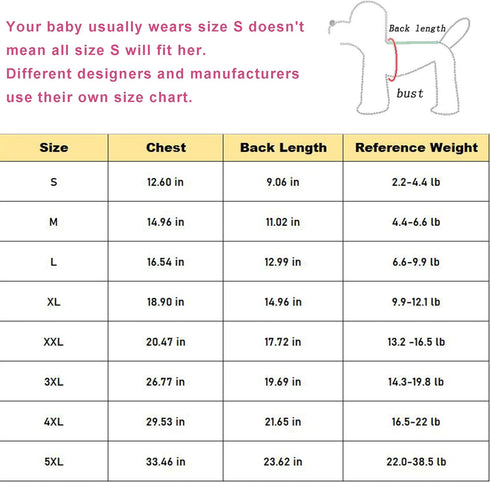 Your baby usually wears size S doesn't mean all size S will fit her.
Different designers and manufacturers use their own size chart.

Back length

bust

| Size | Chest | Back Length | Reference Weight |
|---|---|---|---|
| S | 12.60 in | 9.06 in | 2.2-4.4 lb |
| M | 14.96 in | 11.02 in | 4.4-6.6 lb |
| L | 16.54 in | 12.99 in | 6.6-9.9 lb |
| XL | 18.90 in | 14.96 in | 9.9-12.1 lb |
| XXL | 20.47 in | 17.72 in | 13.2 -16.5 lb |
| 3XL | 26.77 in | 19.69 in | 14.3-19.8 lb |
| 4XL | 29.53 in | 21.65 in | 16.5-22 lb |
| 5XL | 33.46 in | 23.62 in | 22.0-38.5 lb |